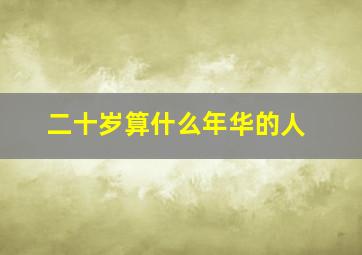 二十岁算什么年华的人